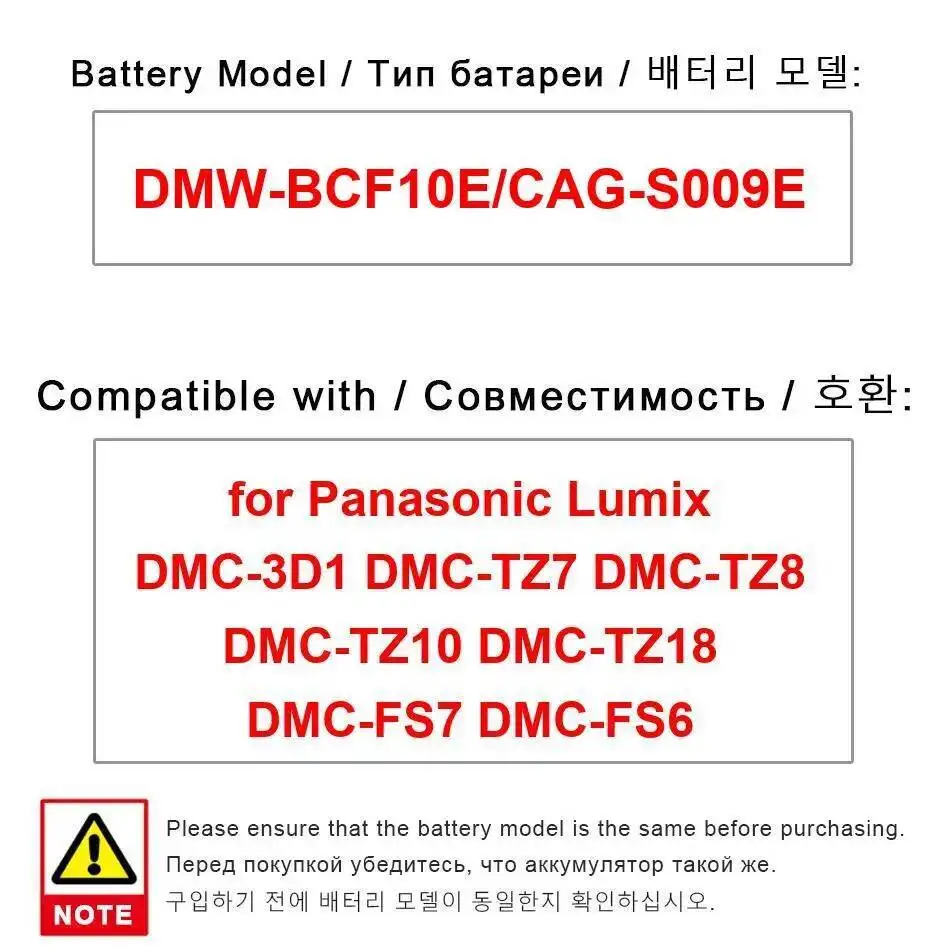 Battery Model / Тип батареи / 배터리 모델:

DMW-BCF10E/CAG-S009E

Compatible with / Совместимость / 호환:

for Panasonic Lumix
DMC-3D1 DMC-TZ7 DMC-TZ8
DMC-TZ10 DMC-TZ18
DMC-FS7 DMC-FS6

NOTE

Please ensure that the battery model is the same before purchasing.
Перед покупкой убедитесь, что аккумулятор такой же.
구입하기 전에 배터리 모델이 동일한지 확인하십시오.